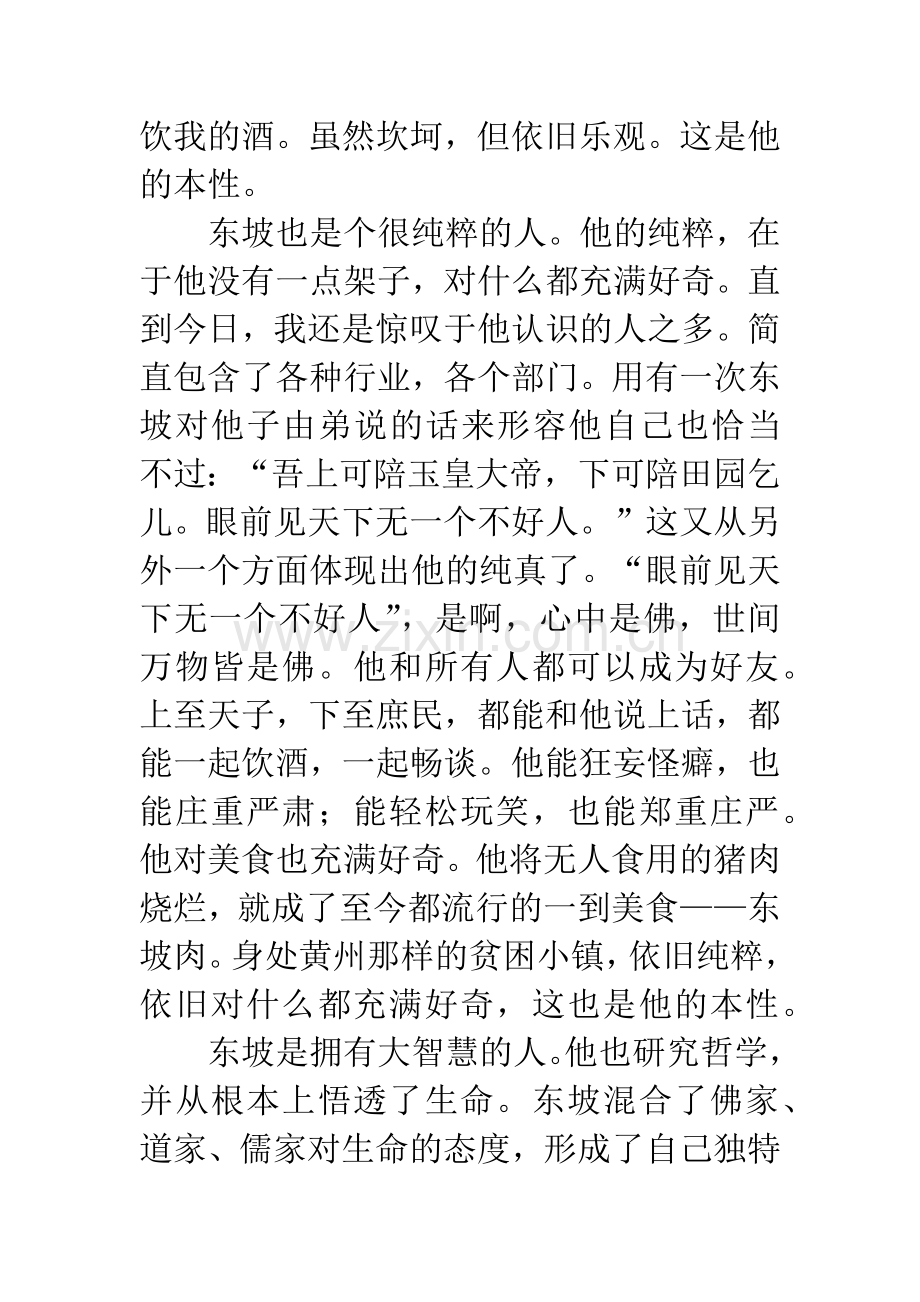 饮我的酒。虽然坎坷，但依旧乐观。这是他的本性。

东坡也是个很纯粹的人。他的纯粹，在于他没有一点架子，对什么都充满好奇。直到今日，我还是惊叹于他认识的人之多。简直包含了各种行业，各个部门。用有一次东坡对他子由弟说的话来形容他自己也恰当不过：“吾上可陪玉皇大帝，下可陪田园乞儿。眼前见天下无一个不好人。”这又从另外一个方面体现出他的纯真了。“眼前见天下无一个不好人”，是啊，心中是佛，世间万物皆是佛。他和所有人都可以成为好友。上至天子，下至庶民，都能和他说上话，都能一起饮酒，一起畅谈。他能狂妄怪癖，也能庄重严肃；能轻松玩笑，也能郑重庄严。他对美食也充满好奇。他将无人食用的猪肉烧烂，就成了至今都流行的一到美食——东坡肉。身处黄州那样的贫困小镇，依旧纯粹，依旧对什么都充满好奇，这也是他的本性。

东坡是拥有大智慧的人。他也研究哲学，并从根本上悟透了生命。东坡混合了佛家、道家、儒家对生命的态度，形成了自己独特

www.zixin.com.cn